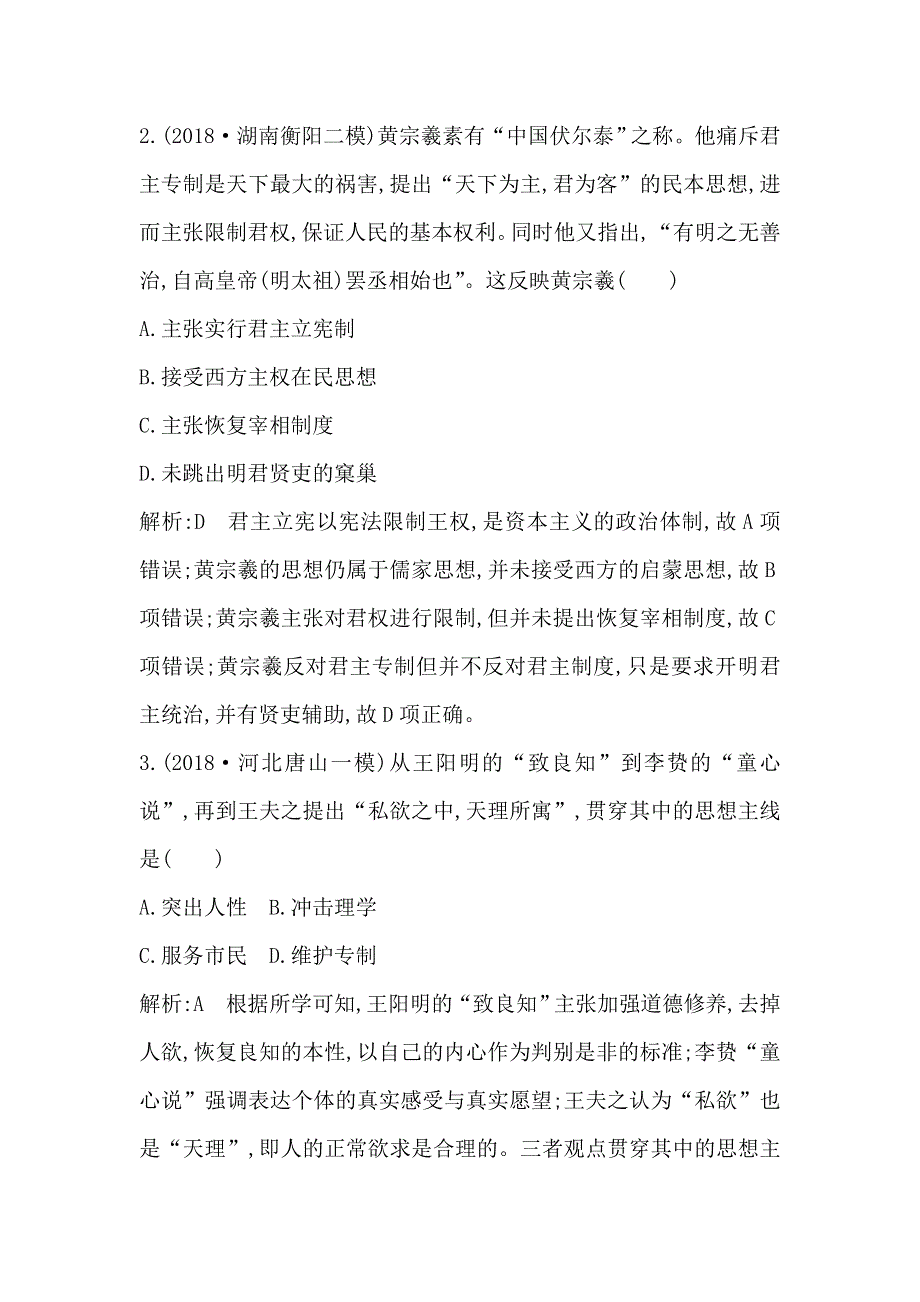 2.(2018·湖南衡阳二模)黄宗羲素有“中国伏尔泰”之称。他痛斥君主专制是天下最大的祸害,提出“天下为主,君为客”的民本思想,进而主张限制君权,保证人民的基本权利。同时他又指出,“有明之无善治,自高皇帝(明太祖)罢丞相始也”。这反映黄宗羲(　　)

A.主张实行君主立宪制

B.接受西方主权在民思想

C.主张恢复宰相制度

D.未跳出明君贤吏的窠巢

解析:D　君主立宪以宪法限制王权,是资本主义的政治体制,故A项错误;黄宗羲的思想仍属于儒家思想,并未接受西方的启蒙思想,故B项错误;黄宗羲主张对君权进行限制,但并未提出恢复宰相制度,故C项错误;黄宗羲反对君主专制但并不反对君主制度,只是要求开明君主统治,并有贤吏辅助,故D项正确。

3.(2018·河北唐山一模)从王阳明的“致良知”到李贽的“童心说”,再到王夫之提出“私欲之中,天理所寓”,贯穿其中的思想主线是(　　)

A.突出人性　B.冲击理学

C.服务市民　D.维护专制

解析:A　根据所学可知,王阳明的“致良知”主张加强道德修养,去掉人欲,恢复良知的本性,以自己的内心作为判别是非的标准;李贽“童心说”强调表达个体的真实感受与真实愿望;王夫之认为“私欲”也是“天理”,即人的正常欲求是合理的。三者观点贯穿其中的思想主